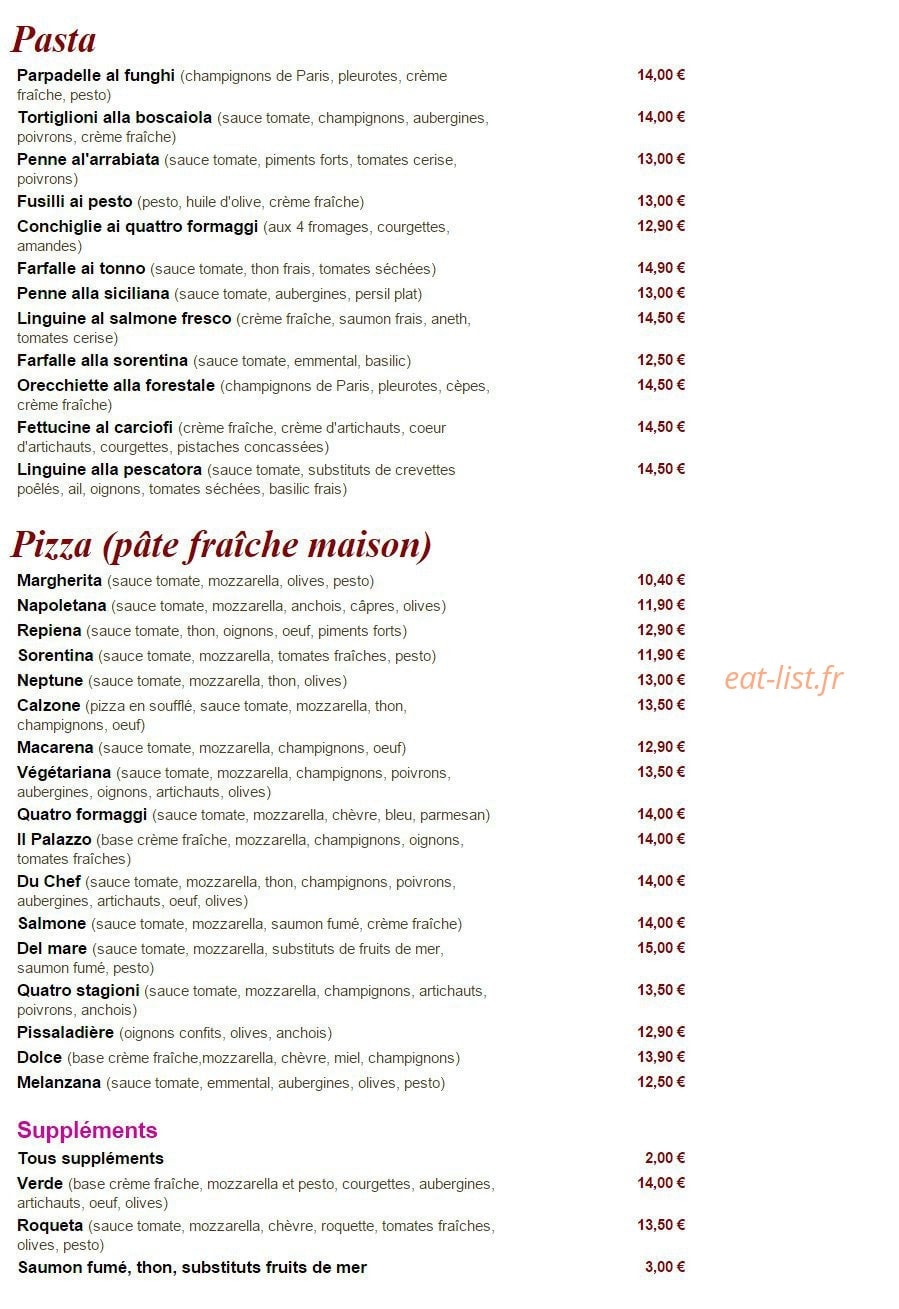 Pasta

Parpadelle al funghi (champignons de Paris, pleurotes, crème fraîche, pesto) 14,00 €

Tortiglioni alla boscaiola (sauce tomate, champignons, aubergines, poivrons, crème fraîche) 14,00 €

Penne al'arrabiata (sauce tomate, piments forts, tomates cerise, poivrons) 13,00 €

Fusilli ai pesto (pesto, huile d'olive, crème fraîche) 13,00 €

Conchiglie ai quattro formaggi (aux 4 fromages, courgettes, amandes) 12,90 €

Farfalle ai tonno (sauce tomate, thon frais, tomates séchées) 14,90 €

Penne alla siciliana (sauce tomate, aubergines, persil plat) 13,00 €

Linguine al salmone fresco (crème fraîche, saumon frais, aneth, tomates cerise) 14,50 €

Farfalle alla sorentina (sauce tomate, emmental, basilic) 12,50 €

Orecchiette alla forestale (champignons de Paris, pleurotes, cèpes, crème fraîche) 14,50 €

Fettucine al carciofi (crème fraîche, crème d'artichauts, coeur d'artichauts, courgettes, pistaches concassées) 14,50 €

Linguine alla pescatora (sauce tomate, substituts de crevettes poêlés, ail, oignons, tomates séchées, basilic frais) 14,50 €

Pizza (pâte fraîche maison)

Margherita (sauce tomate, mozzarella, olives, pesto) 10,40 €

Napoletana (sauce tomate, mozzarella, anchois, câpres, olives) 11,90 €

Repiena (sauce tomate, thon, oignons, oeuf, piments forts) 12,90 €

Sorentina (sauce tomate, mozzarella, tomates fraîches, pesto) 11,90 €

Neptune (sauce tomate, mozzarella, thon, olives) 13,00 €

Calzone (pizza en soufflé, sauce tomate, mozzarella, thon, champignons, oeuf) 13,50 €

Macarena (sauce tomate, mozzarella, champignons, oeuf) 12,90 €

Végétariana (sauce tomate, mozzarella, champignons, poivrons, aubergines, oignons, artichauts, olives) 13,50 €

Quatro formaggi (sauce tomate, mozzarella, chèvre, bleu, parmesan) 14,00 €

Il Palazzo (base crème fraîche, mozzarella, champignons, oignons, tomates fraîches) 14,00 €

Du Chef (sauce tomate, mozzarella, thon, champignons, poivrons, aubergines, artichauts, oeuf, olives) 14,00 €

Salmone (sauce tomate, mozzarella, saumon fumé, crème fraîche) 14,00 €

Del mare (sauce tomate, mozzarella, substituts de fruits de mer, saumon fumé, pesto) 15,00 €

Quatro stagioni (sauce tomate, mozzarella, champignons, artichauts, poivrons, anchois) 13,50 €

Pissaladière (oignons confits, olives, anchois) 12,90 €

Dolce (base crème fraîche,mozzarella, chèvre, miel, champignons) 13,90 €

Melanzana (sauce tomate, emmental, aubergines, olives, pesto) 12,50 €

Suppléments

Tous suppléments 2,00 €

Verde (base crème fraîche, mozzarella et pesto, courgettes, aubergines, artichauts, oeuf, olives) 14,00 €

Roqueta (sauce tomate, mozzarella, chèvre, roquette, tomates fraîches, olives, pesto) 13,50 €

Saumon fumé, thon, substituts fruits de mer 3,00 €

eat-list.fr